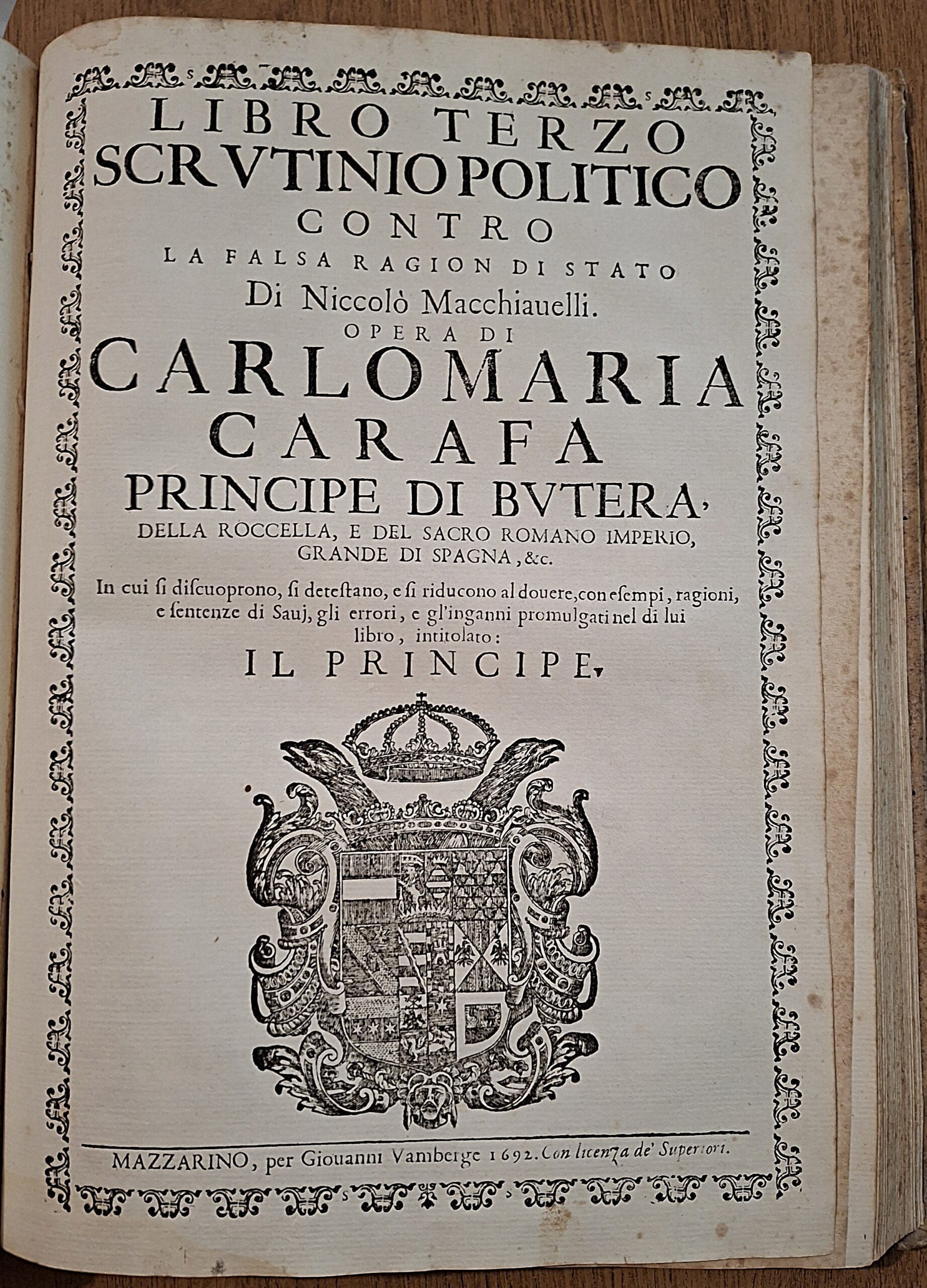 LIBRO TERZO
SCRVTINIO POLITICO
CONTRO
LA FALSA RAGION DI STATO
Di Niccolò Macchiauelli.
OPERA DI
CARLOMARIA
CARAFA
PRINCIPE DI BVTERA,
DELLA ROCCELLA, E DEL SACRO ROMANO IMPERIO,
GRANDE DI SPAGNA, &c.

In cui si discuoprono, si detestano, e si riducono al douere, con esempi, ragioni, e sentenze di Sauj, gli errori, e gl'inganni promulgati nel di lui libro, intitolato:

IL PRINCIPE.

MAZZARINO, per Giouanni Vanberge 1692. Con licenza de' Superiori.